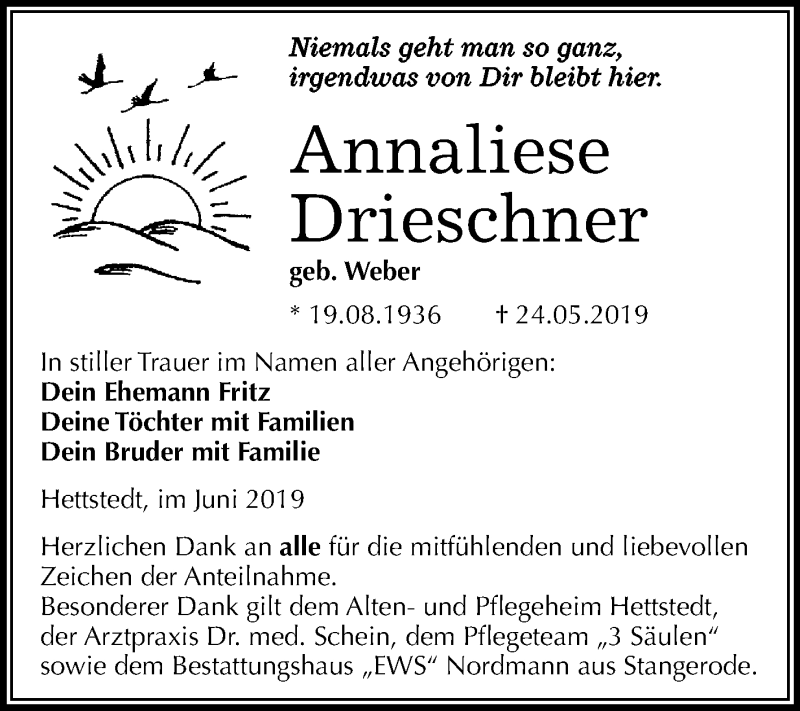 Niemals geht man so ganz,
irgendwas von Dir bleibt hier.

Annaliese
Drieschner

geb. Weber

* 19.08.1936 † 24.05.2019

In stiller Trauer im Namen aller Angehörigen:
Dein Ehemann Fritz
Deine Töchter mit Familien
Dein Bruder mit Familie

Hettstedt, im Juni 2019

Herzlichen Dank an alle für die mitfühlenden und liebevollen Zeichen der Anteilnahme.
Besonderer Dank gilt dem Alten- und Pflegeheim Hettstedt, der Arztpraxis Dr. med. Schein, dem Pflegeteam „3 Säulen“ sowie dem Bestattungshaus „EWS“ Nordmann aus Stangerode.